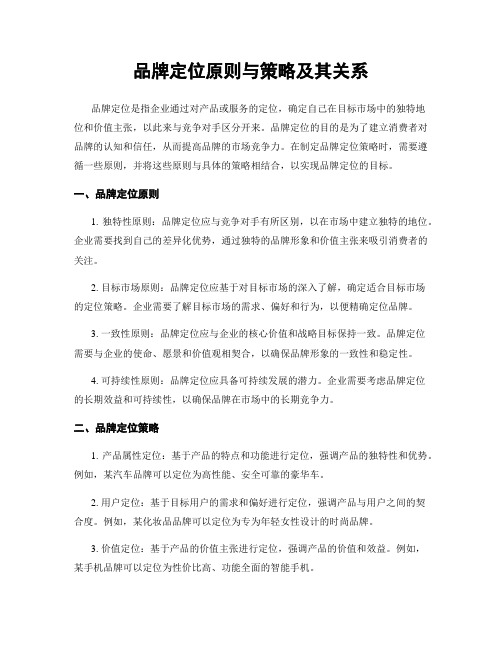 品牌定位原则与策略及其关系

品牌定位是指企业通过对产品或服务的定位，确定自己在目标市场中的独特地位和价值主张，以此来与竞争对手区分开来。品牌定位的目的是为了建立消费者对品牌的认知和信任，从而提高品牌的市场竞争力。在制定品牌定位策略时，需要遵循一些原则，并将这些原则与具体的策略相结合，以实现品牌定位的目标。

一、品牌定位原则

1. 独特性原则：品牌定位应与竞争对手有所区别，以在市场中建立独特的地位。企业需要找到自己的差异化优势，通过独特的品牌形象和价值主张来吸引消费者的关注。

2. 目标市场原则：品牌定位应基于对目标市场的深入了解，确定适合目标市场的定位策略。企业需要了解目标市场的需求、偏好和行为，以便精确定位品牌。

3. 一致性原则：品牌定位应与企业的核心价值和战略目标保持一致。品牌定位需要与企业的使命、愿景和价值观相契合，以确保品牌形象的一致性和稳定性。

4. 可持续性原则：品牌定位应具备可持续发展的潜力。企业需要考虑品牌定位的长期效益和可持续性，以确保品牌在市场中的长期竞争力。

二、品牌定位策略

1. 产品属性定位：基于产品的特点和功能进行定位，强调产品的独特性和优势。例如，某汽车品牌可以定位为高性能、安全可靠的豪华车。

2. 用户定位：基于目标用户的需求和偏好进行定位，强调产品与用户之间的契合度。例如，某化妆品品牌可以定位为专为年轻女性设计的时尚品牌。

3. 价值定位：基于产品的价值主张进行定位，强调产品的价值和效益。例如，某手机品牌可以定位为性价比高、功能全面的智能手机。